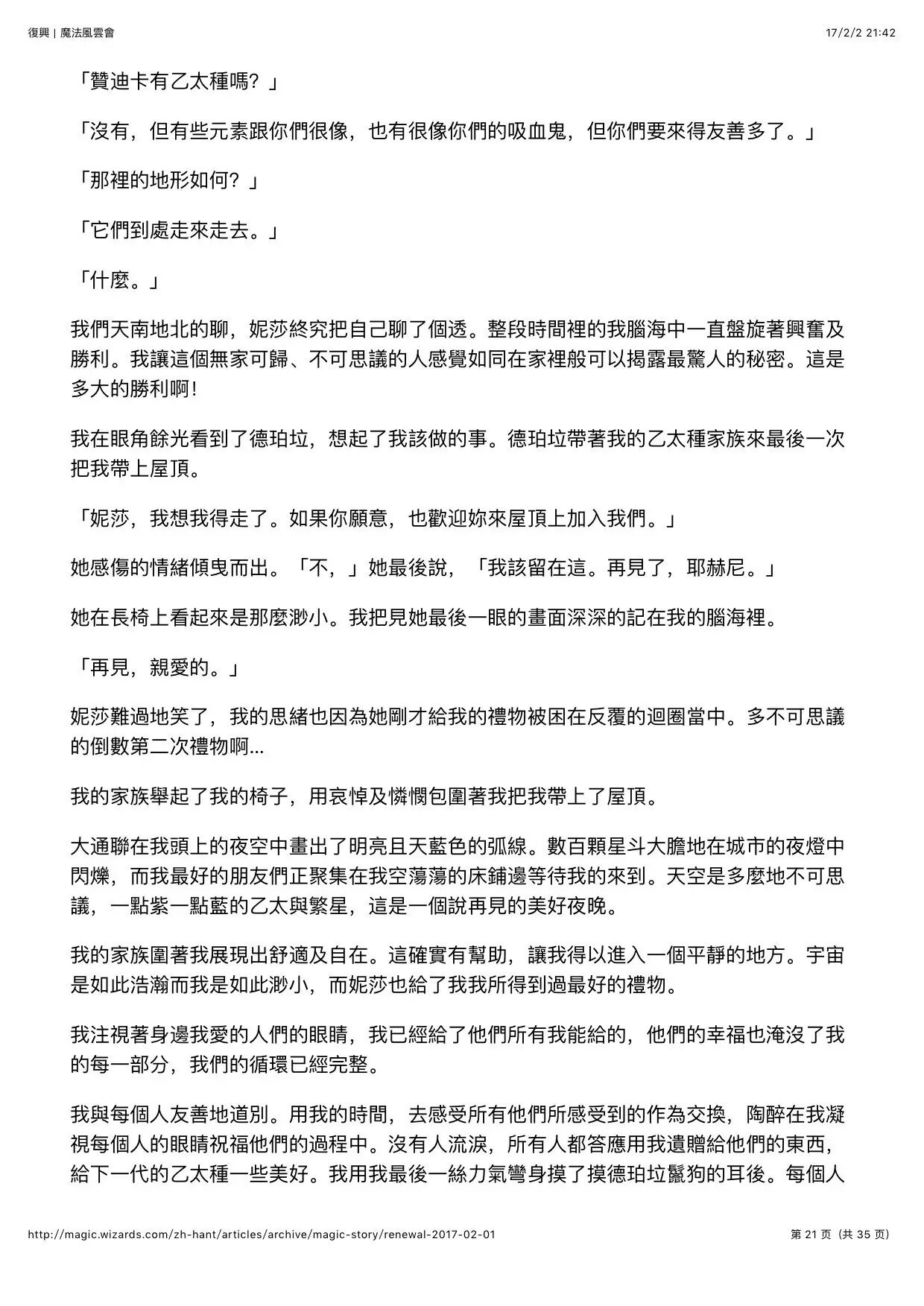 復興 | 魔法風雲會

17/2/2 21:42

「贊迪卡有乙太種嗎？」

「沒有，但有些元素跟你們很像，也有很像你們的吸血鬼，但你們要來得友善多了。」

「那裡的地形如何？」

「它們到處走來走去。」

「什麼。」

我們天南地北的聊，妮莎終究把自己聊了個透。整段時間裡的我腦海中一直盤旋著興奮及勝利。我讓這個無家可歸、不可思議的人感覺如同在家裡般可以揭露最驚人的秘密。這是多大的勝利啊！

我在眼角餘光看到了德珀垃，想起了我該做的事。德珀垃帶著我的乙太種家族來最後一次把我帶上屋頂。

「妮莎，我想我得走了。如果你願意，也歡迎妳來屋頂上加入我們。」

她感傷的情緒傾曳而出。「不，」她最後說，「我該留在這。再見了，耶赫尼。」

她在長椅上看起來是那麼渺小。我把見她最後一眼的畫面深深的記在我的腦海裡。

「再見，親愛的。」

妮莎難過地笑了，我的思緒也因為她剛才給我的禮物被困在反覆的迴圈當中。多不可思議的倒數第二次禮物啊...

我的家族舉起了我的椅子，用哀悼及憐憫包圍著我把我帶上了屋頂。

大通聯在我頭上的夜空中畫出了明亮且天藍色的弧線。數百顆星斗大膽地在城市的夜燈中閃爍，而我最好的朋友們正聚集在我空蕩蕩的床鋪邊等待我的來到。天空是多麼地不可思議，一點紫一點藍的乙太與繁星，這是一個說再見的美好夜晚。

我的家族圍著我展現出舒適及自在。這確實有幫助，讓我得以進入一個平靜的地方。宇宙是如此浩瀚而我是如此渺小，而妮莎也給了我我所得到過最好的禮物。

我注視著身邊我愛的人們的眼睛，我已經給了他們所有我能給的，他們的幸福也淹沒了我的每一部分，我們的循環已經完整。

我與每個人友善地道別。用我的時間，去感受所有他們所感受到的作為交換，陶醉在我凝視每個人的眼睛祝福他們的過程中。沒有人流淚，所有人都答應用我遺贈給他們的東西，給下一代的乙太種一些美好。我用我最後一絲力氣彎身摸了摸德珀垃鬣狗的耳後。每個人

http://magic.wizards.com/zh-hant/articles/archive/magic-story/renewal-2017-02-01

第 21 页（共 35 页）